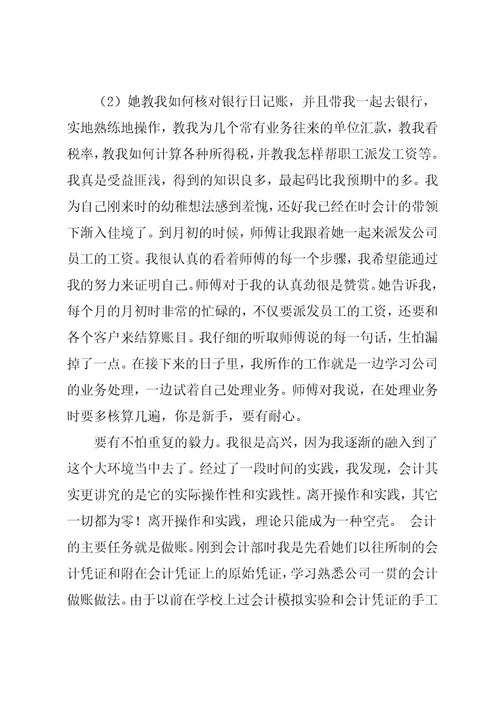 （2）她教我如何核对银行日记账，并且带我一起去银行，实地熟练地操作，教我为几个常有业务往来的单位汇款，教我看税率，教我如何计算各种所得税，并教我怎样帮职工派发工资等。我真是受益匪浅，得到的知识良多，最起码比我预期中的多。我为自己刚来时的幼稚想法感到羞愧，还好我已经在时会计的带领下渐入佳境了。到月初的时候，师傅让我跟着她一起来派发公司员工的工资。我很认真的看着师傅的每一个步骤，我希望能通过我的努力来证明自己。师傅对于我的认真劲很是赞赏。她告诉我，每个月的月初时非常的忙碌的，不仅要派发员工的工资，还要和各个客户来结算账目。我仔细的听取师傅说的每一句话，生怕漏掉了一点。在接下来的日子里，我所作的工作就是一边学习公司的业务处理，一边试着自己处理业务。师傅对我说，在处理业务时要多核算几遍，你是新手，要有耐心。

要有不怕重复的毅力。我很是高兴，因为我逐渐的融入到了这个大环境当中去了。经过了一段时间的实践，我发现，会计其实更讲究的是它的实际操作性和实践性。离开操作和实践，其它一切都为零！离开操作和实践，理论只能成为一种空壳。 会计的主要任务就是做账。刚到会计部时我是先看她们以往所制的会计凭证和附在会计凭证上的原始凭证，学习熟悉公司一贯的会计做账做法。由于以前在学校上过会计模拟实验和会计凭证的手工